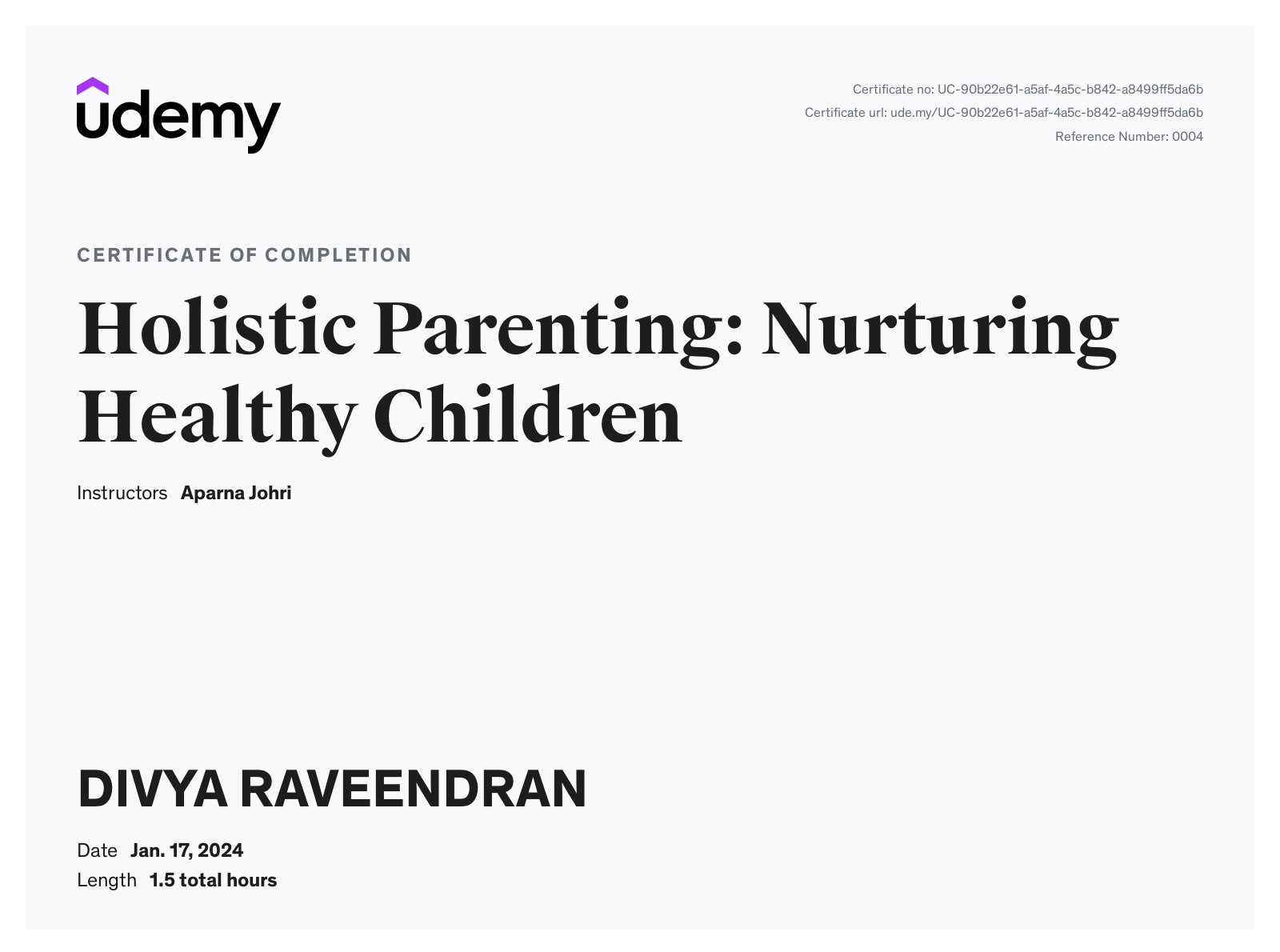 udemy

Certificate no: UC-90b22e61-a5af-4a5c-b842-a8499ff5da6b
Certificate url: ude.my/UC-90b22e61-a5af-4a5c-b842-a8499ff5da6b
Reference Number: 0004

CERTIFICATE OF COMPLETION

Holistic Parenting: Nurturing Healthy Children

Instructors Aparna Johri

DIVYA RAVEENDRAN

Date Jan. 17, 2024
Length 1.5 total hours